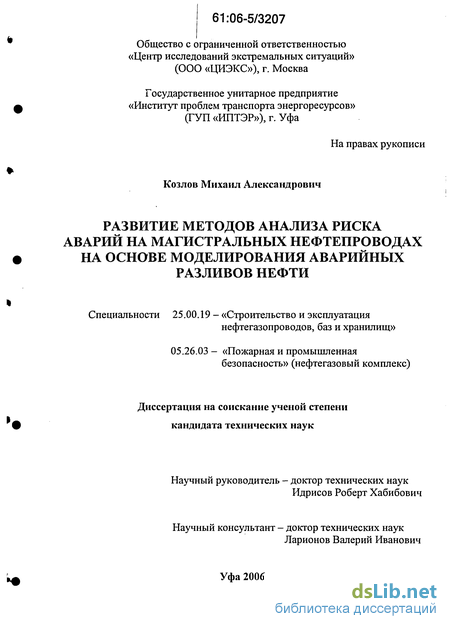 61:06-5/3207

Общество с ограниченной ответственностью «Центр исследований экстремальных ситуаций» (ООО «ЦИЭКС»), г. Москва

Государственное унитарное предприятие «Институт проблем транспорта энергоресурсов» (ГУП «ИПТЭР»), г. Уфа

На правах рукописи

Козлов Михаил Александрович

РАЗВИТИЕ МЕТОДОВ АНАЛИЗА РИСКА АВАРИЙ НА МАГИСТРАЛЬНЫХ НЕФТЕПРОВОДАХ НА ОСНОВЕ МОДЕЛИРОВАНИЯ АВАРИЙНЫХ РАЗЛИВОВ НЕФТИ

Специальности 25.00.19 – «Строительство и эксплуатация нефтегазопроводов, баз и хранилищ»

05.26.03 – «Пожарная и промышленная безопасность» (нефтегазовый комплекс)

Диссертация на соискание ученой степени

кандидата технических наук

Научный руководитель – доктор технических наук Идрисов Роберт Хабибович

Научный консультант – доктор технических наук Ларионов Валерий Иванович

Уфа 2006

dsLib.net
библиотека диссертаций